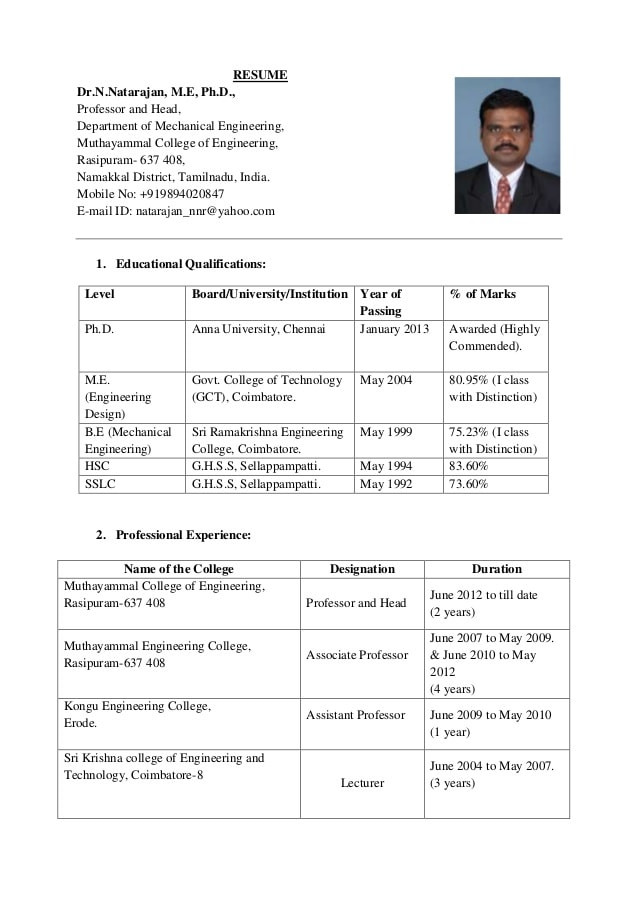 RESUME

Dr.N.Natarajan, M.E, Ph.D.,
Professor and Head,
Department of Mechanical Engineering,
Muthayammal College of Engineering,
Rasipuram- 637 408,
Namakkal District, Tamilnadu, India.
Mobile No: +919894020847
E-mail ID: natarajan_nnr@yahoo.com

1. Educational Qualifications:

| Level | Board/University/Institution | Year of Passing | % of Marks |
|---|---|---|---|
| Ph.D. | Anna University, Chennai | January 2013 | Awarded (Highly Commended). |
| M.E. (Engineering Design) | Govt. College of Technology (GCT), Coimbatore. | May 2004 | 80.95% (I class with Distinction) |
| B.E (Mechanical Engineering) | Sri Ramakrishna Engineering College, Coimbatore. | May 1999 | 75.23% (I class with Distinction) |
| HSC | G.H.S.S, Sellappampatti. | May 1994 | 83.60% |
| SSLC | G.H.S.S, Sellappampatti. | May 1992 | 73.60% |

2. Professional Experience:

| Name of the College | Designation | Duration |
|---|---|---|
| Muthayammal College of Engineering, Rasipuram-637 408 | Professor and Head | June 2012 to till date (2 years) |
| Muthayammal Engineering College, Rasipuram-637 408 | Associate Professor | June 2007 to May 2009. & June 2010 to May 2012 (4 years) |
| Kongu Engineering College, Erode. | Assistant Professor | June 2009 to May 2010 (1 year) |
| Sri Krishna college of Engineering and Technology, Coimbatore-8 | Lecturer | June 2004 to May 2007. (3 years) |